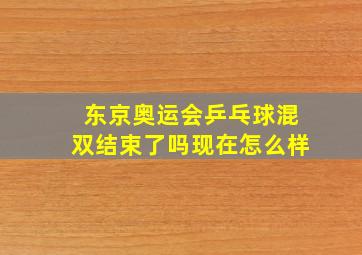 东京奥运会乒乓球混双结束了吗现在怎么样